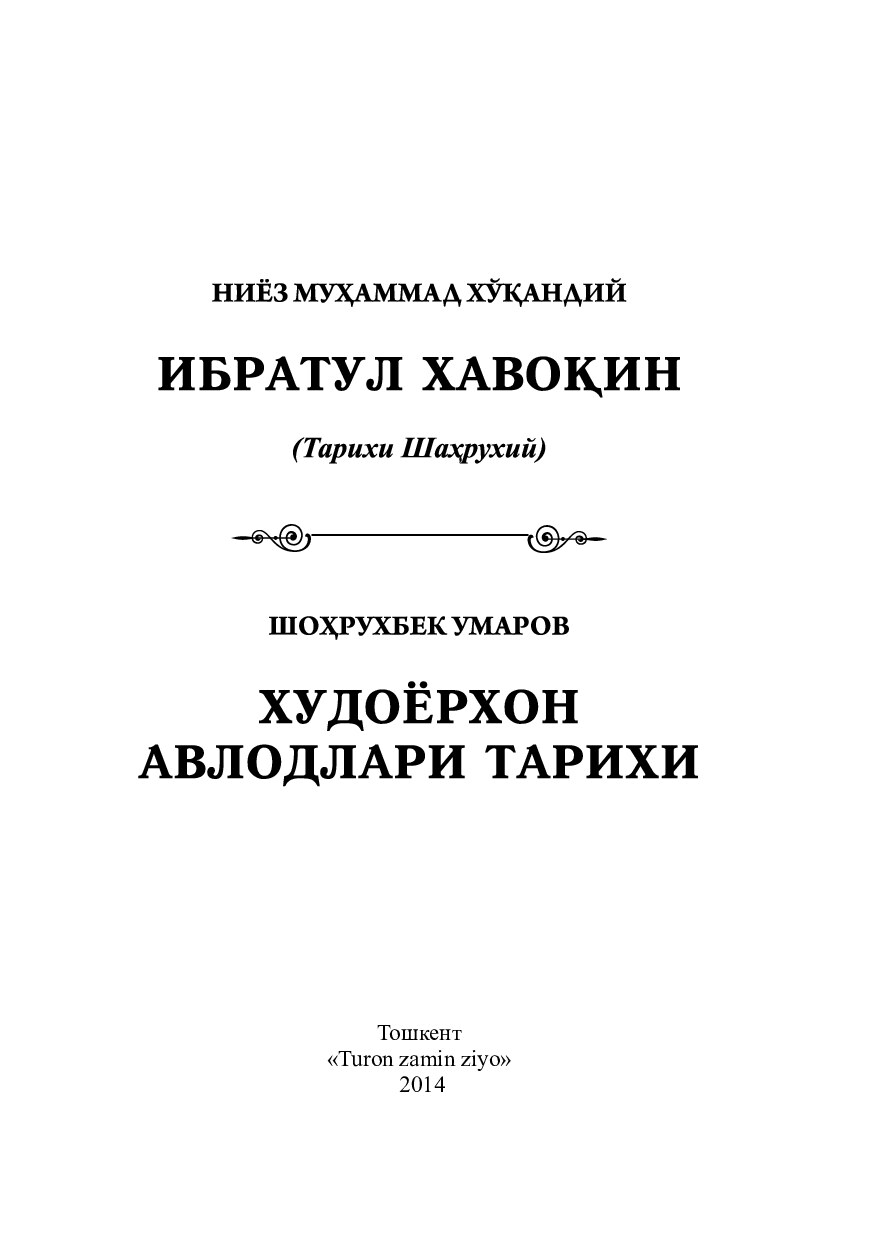 НИЁЗ МУҲАММАД ХЎҚАНДИЙ

ИБРАТУЛ ХАВОҚИН

(Тарихи Шаҳрухий)

ШОҲРУХБЕК УМАРОВ

ХУДОЁРХОН АВЛОДЛАРИ ТАРИХИ

Тошкент
«Turon zamin ziyo»
2014